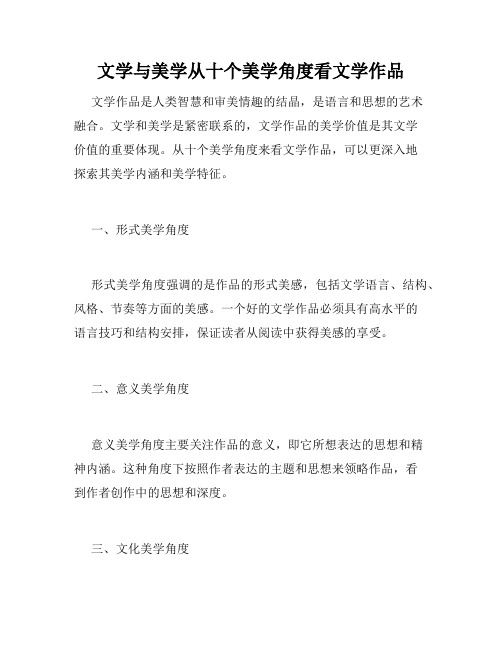 文学与美学从十个美学角度看文学作品

文学作品是人类智慧和审美情趣的结晶，是语言和思想的艺术融合。文学和美学是紧密联系的，文学作品的美学价值是其文学价值的重要体现。从十个美学角度来看文学作品，可以更深入地探索其美学内涵和美学特征。

一、形式美学角度

形式美学角度强调的是作品的形式美感，包括文学语言、结构、风格、节奏等方面的美感。一个好的文学作品必须具有高水平的语言技巧和结构安排，保证读者从阅读中获得美感的享受。

二、意义美学角度

意义美学角度主要关注作品的意义，即它所想表达的思想和精神内涵。这种角度下按照作者表达的主题和思想来领略作品，看到作者创作中的思想和深度。

三、文化美学角度